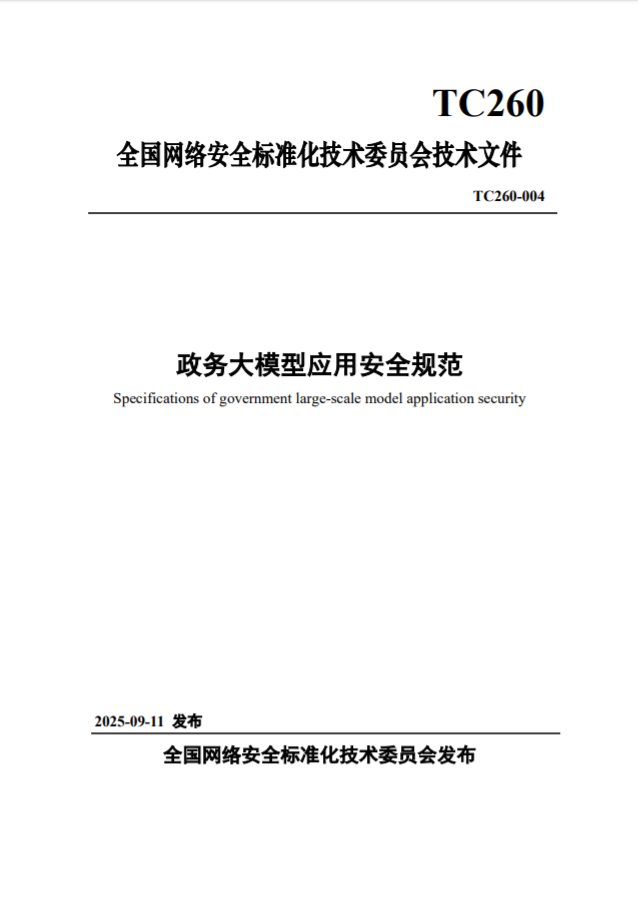 TC260

全国网络安全标准化技术委员会技术文件

TC260-004

政务大模型应用安全规范

Specifications of government large-scale model application security

2025-09-11 发布

全国网络安全标准化技术委员会发布